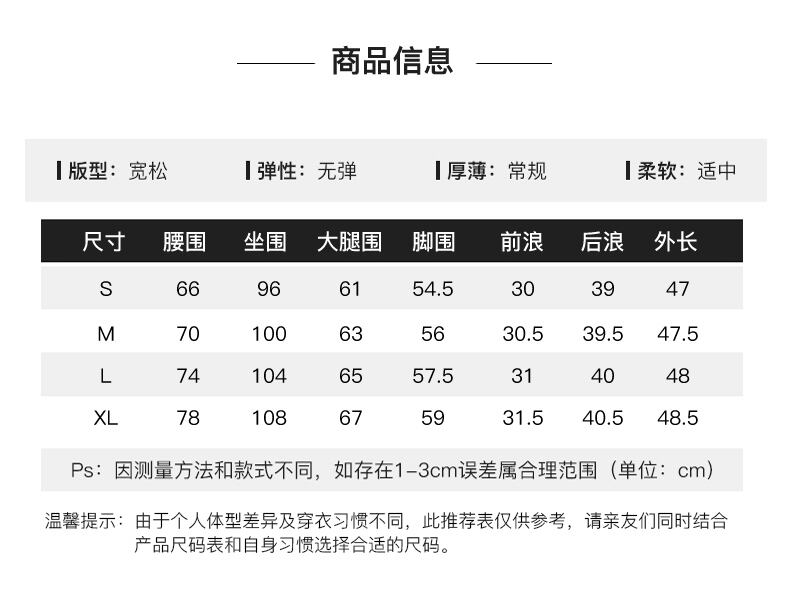 商品信息

版型：宽松　弹性：无弹　厚薄：常规　柔软：适中

| 尺寸 | 腰围 | 坐围 | 大腿围 | 脚围 | 前浪 | 后浪 | 外长 |
|---|---|---|---|---|---|---|---|
| S | 66 | 96 | 61 | 54.5 | 30 | 39 | 47 |
| M | 70 | 100 | 63 | 56 | 30.5 | 39.5 | 47.5 |
| L | 74 | 104 | 65 | 57.5 | 31 | 40 | 48 |
| XL | 78 | 108 | 67 | 59 | 31.5 | 40.5 | 48.5 |

Ps：因测量方法和款式不同，如存在1-3cm误差属合理范围（单位：cm）

温馨提示：由于个人体型差异及穿衣习惯不同，此推荐表仅供参考，请亲友们同时结合产品尺码表和自身习惯选择合适的尺码。